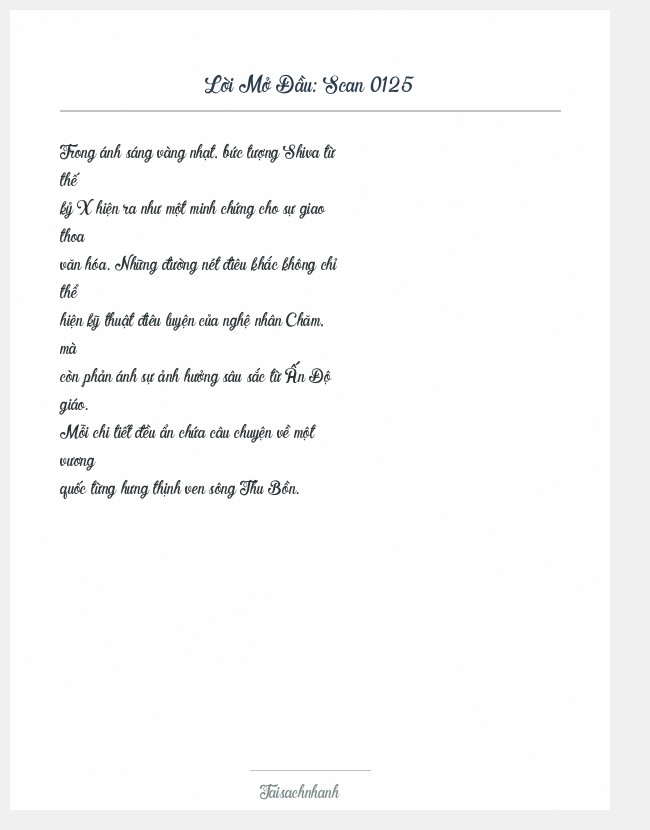 Lời Mở Đầu: Scan 0125

Trong ánh sáng vàng nhạt, bức tượng Shiva từ thế kỷ X hiện ra như một minh chứng cho sự giao thoa văn hóa. Những đường nét điêu khắc không chỉ thể hiện kỹ thuật điêu luyện của nghệ nhân Chăm, mà còn phản ánh sự ảnh hưởng sâu sắc từ Ấn Độ giáo.
Mỗi chi tiết đều ẩn chứa câu chuyện về một vương quốc từng hưng thịnh ven sông Thu Bồn.

Taisachnhanh